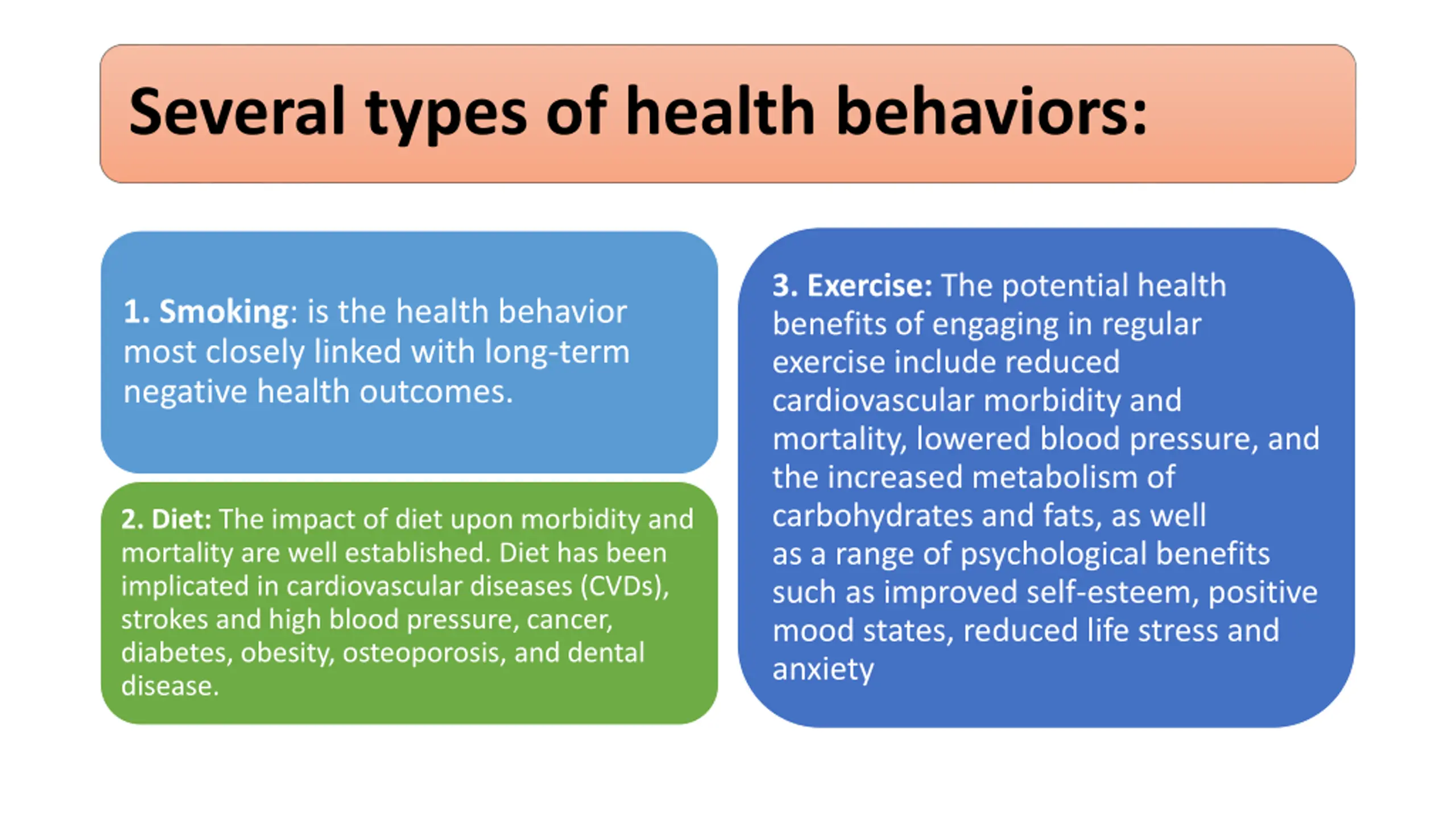 Several types of health behaviors:

1. Smoking: is the health behavior most closely linked with long-term negative health outcomes.

2. Diet: The impact of diet upon morbidity and mortality are well established. Diet has been implicated in cardiovascular diseases (CVDs), strokes and high blood pressure, cancer, diabetes, obesity, osteoporosis, and dental disease.

3. Exercise: The potential health benefits of engaging in regular exercise include reduced cardiovascular morbidity and mortality, lowered blood pressure, and the increased metabolism of carbohydrates and fats, as well as a range of psychological benefits such as improved self-esteem, positive mood states, reduced life stress and anxiety